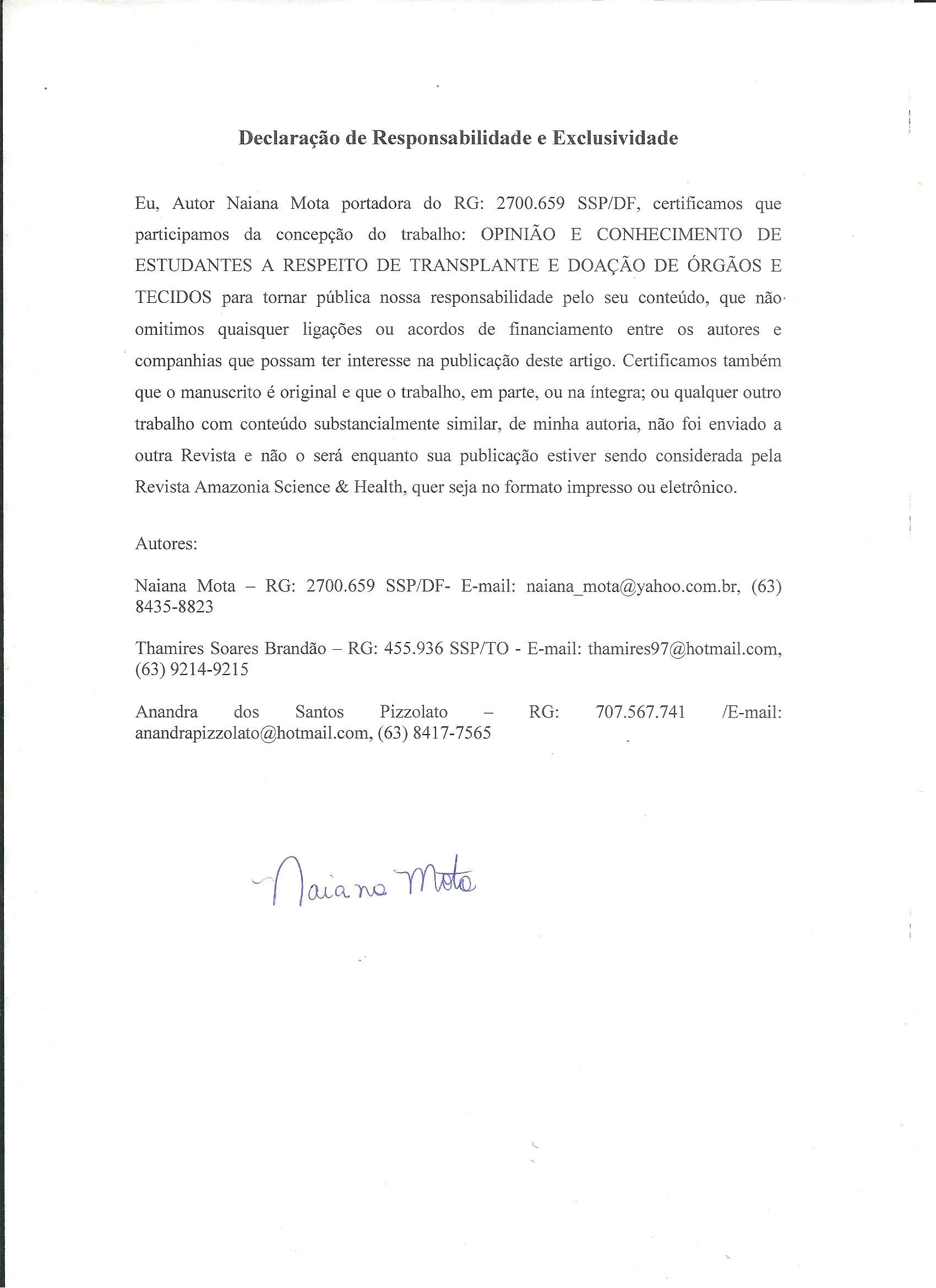 Declaração de Responsabilidade e Exclusividade

Eu, Autor Naiana Mota portadora do RG: 2700.659 SSP/DF, certificamos que participamos da concepção do trabalho: OPINIÃO E CONHECIMENTO DE ESTUDANTES A RESPEITO DE TRANSPLANTE E DOAÇÃO DE ÓRGÃOS E TECIDOS para tornar pública nossa responsabilidade pelo seu conteúdo, que não omitimos quaisquer ligações ou acordos de financiamento entre os autores e companhias que possam ter interesse na publicação deste artigo. Certificamos também que o manuscrito é original e que o trabalho, em parte, ou na íntegra; ou qualquer outro trabalho com conteúdo substancialmente similar, de minha autoria, não foi enviado a outra Revista e não o será enquanto sua publicação estiver sendo considerada pela Revista Amazonia Science & Health, quer seja no formato impresso ou eletrônico.

Autores:

Naiana Mota – RG: 2700.659 SSP/DF- E-mail: naiana_mota@yahoo.com.br, (63) 8435-8823

Thamires Soares Brandão – RG: 455.936 SSP/TO - E-mail: thamires97@hotmail.com, (63) 9214-9215

Anandra dos Santos Pizzolato – RG: 707.567.741 /E-mail: anandrapizzolato@hotmail.com, (63) 8417-7565

Naiana Mota